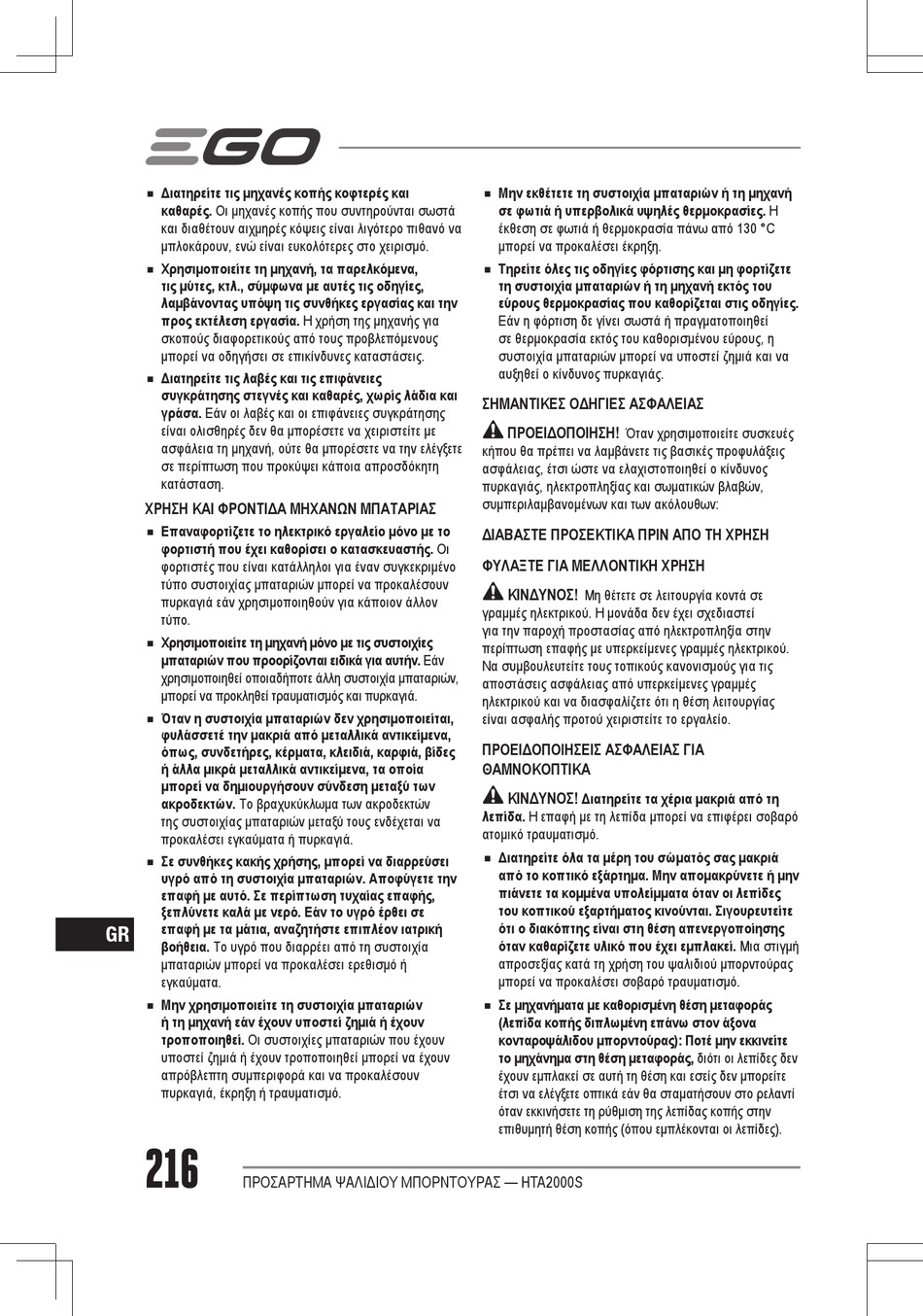 EGO

■ Διατηρείτε τις μηχανές κοπής κοφτερές και καθαρές. Οι μηχανές κοπής που συντηρούνται σωστά και διαθέτουν αιχμηρές κόψεις είναι λιγότερο πιθανό να μπλοκάρουν, ενώ είναι ευκολότερες στο χειρισμό.

■ Χρησιμοποιείτε τη μηχανή, τα παρελκόμενα, τις μύτες, κτλ., σύμφωνα με αυτές τις οδηγίες, λαμβάνοντας υπόψη τις συνθήκες εργασίας και την προς εκτέλεση εργασία. Η χρήση της μηχανής για σκοπούς διαφορετικούς από τους προβλεπόμενους μπορεί να οδηγήσει σε επικίνδυνες καταστάσεις.

■ Διατηρείτε τις λαβές και τις επιφάνειες συγκράτησης στεγνές και καθαρές, χωρίς λάδια και γράσα. Εάν οι λαβές και οι επιφάνειες συγκράτησης είναι ολισθηρές δεν θα μπορέσετε να χειριστείτε με ασφάλεια τη μηχανή, ούτε θα μπορέσετε να την ελέγξετε σε περίπτωση που προκύψει κάποια απροσδόκητη κατάσταση.

ΧΡΗΣΗ ΚΑΙ ΦΡΟΝΤΙΔΑ ΜΗΧΑΝΩΝ ΜΠΑΤΑΡΙΑΣ

■ Επαναφορτίζετε το ηλεκτρικό εργαλείο μόνο με το φορτιστή που έχει καθορίσει ο κατασκευαστής. Οι φορτιστές που είναι κατάλληλοι για έναν συγκεκριμένο τύπο συστοιχίας μπαταριών μπορεί να προκαλέσουν πυρκαγιά εάν χρησιμοποιηθούν για κάποιον άλλον τύπο.

■ Χρησιμοποιείτε τη μηχανή μόνο με τις συστοιχίες μπαταριών που προορίζονται ειδικά για αυτήν. Εάν χρησιμοποιηθεί οποιαδήποτε άλλη συστοιχία μπαταριών, μπορεί να προκληθεί τραυματισμός και πυρκαγιά.

■ Όταν η συστοιχία μπαταριών δεν χρησιμοποιείται, φυλάσσετέ την μακριά από μεταλλικά αντικείμενα, όπως, συνδετήρες, κέρματα, κλειδιά, καρφιά, βίδες ή άλλα μικρά μεταλλικά αντικείμενα, τα οποία μπορεί να δημιουργήσουν σύνδεση μεταξύ των ακροδεκτών. Το βραχυκύκλωμα των ακροδεκτών της συστοιχίας μπαταριών μεταξύ τους ενδέχεται να προκαλέσει εγκαύματα ή πυρκαγιά.

■ Σε συνθήκες κακής χρήσης, μπορεί να διαρρεύσει υγρό από τη συστοιχία μπαταριών. Αποφύγετε την επαφή με αυτό. Σε περίπτωση τυχαίας επαφής, ξεπλύνετε καλά με νερό. Εάν το υγρό έρθει σε επαφή με τα μάτια, αναζητήστε επιπλέον ιατρική βοήθεια. Το υγρό που διαρρέει από τη συστοιχία μπαταριών μπορεί να προκαλέσει ερεθισμό ή εγκαύματα.

■ Μην χρησιμοποιείτε τη συστοιχία μπαταριών ή τη μηχανή εάν έχουν υποστεί ζημιά ή έχουν τροποποιηθεί. Οι συστοιχίες μπαταριών που έχουν υποστεί ζημιά ή έχουν τροποποιηθεί μπορεί να έχουν απρόβλεπτη συμπεριφορά και να προκαλέσουν πυρκαγιά, έκρηξη ή τραυματισμό.

■ Μην εκθέτετε τη συστοιχία μπαταριών ή τη μηχανή σε φωτιά ή υπερβολικά υψηλές θερμοκρασίες. Η έκθεση σε φωτιά ή θερμοκρασία πάνω από 130 °C μπορεί να προκαλέσει έκρηξη.

■ Τηρείτε όλες τις οδηγίες φόρτισης και μη φορτίζετε τη συστοιχία μπαταριών ή τη μηχανή εκτός του εύρους θερμοκρασίας που καθορίζεται στις οδηγίες. Εάν η φόρτιση δε γίνει σωστά ή πραγματοποιηθεί σε θερμοκρασία εκτός του καθορισμένου εύρους, η συστοιχία μπαταριών μπορεί να υποστεί ζημιά και να αυξηθεί ο κίνδυνος πυρκαγιάς.

ΣΗΜΑΝΤΙΚΕΣ ΟΔΗΓΙΕΣ ΑΣΦΑΛΕΙΑΣ

ΠΡΟΕΙΔΟΠΟΙΗΣΗ! Όταν χρησιμοποιείτε συσκευές κήπου θα πρέπει να λαμβάνετε τις βασικές προφυλάξεις ασφάλειας, έτσι ώστε να ελαχιστοποιηθεί ο κίνδυνος πυρκαγιάς, ηλεκτροπληξίας και σωματικών βλαβών, συμπεριλαμβανομένων και των ακόλουθων:

ΔΙΑΒΑΣΤΕ ΠΡΟΣΕΚΤΙΚΑ ΠΡΙΝ ΑΠΟ ΤΗ ΧΡΗΣΗ

ΦΥΛΑΞΤΕ ΓΙΑ ΜΕΛΛΟΝΤΙΚΗ ΧΡΗΣΗ

ΚΙΝΔΥΝΟΣ! Μη θέτετε σε λειτουργία κοντά σε γραμμές ηλεκτρικού. Η μονάδα δεν έχει σχεδιαστεί για την παροχή προστασίας από ηλεκτροπληξία στην περίπτωση επαφής με υπερκείμενες γραμμές ηλεκτρικού. Να συμβουλευτείτε τους τοπικούς κανονισμούς για τις αποστάσεις ασφάλειας από υπερκείμενες γραμμές ηλεκτρικού και να διασφαλίζετε ότι η θέση λειτουργίας είναι ασφαλής προτού χειριστείτε το εργαλείο.

ΠΡΟΕΙΔΟΠΟΙΗΣΕΙΣ ΑΣΦΑΛΕΙΑΣ ΓΙΑ ΘΑΜΝΟΚΟΠΤΙΚΑ

ΚΙΝΔΥΝΟΣ! Διατηρείτε τα χέρια μακριά από τη λεπίδα. Η επαφή με τη λεπίδα μπορεί να επιφέρει σοβαρό ατομικό τραυματισμό.

■ Διατηρείτε όλα τα μέρη του σώματός σας μακριά από το κοπτικό εξάρτημα. Μην απομακρύνετε ή μην πιάνετε τα κομμένα υπολείμματα όταν οι λεπίδες του κοπτικού εξαρτήματος κινούνται. Σιγουρευτείτε ότι ο διακόπτης είναι στη θέση απενεργοποίησης όταν καθαρίζετε υλικό που έχει εμπλακεί. Μια στιγμή απροσεξίας κατά τη χρήση του ψαλιδιού μπορντούρας μπορεί να προκαλέσει σοβαρό τραυματισμό.

■ Σε μηχανήματα με καθορισμένη θέση μεταφοράς (λεπίδα κοπής διπλωμένη επάνω στον άξονα κονταροψάλιδου μπορντούρας): Ποτέ μην εκκινείτε το μηχάνημα στη θέση μεταφοράς, διότι οι λεπίδες δεν έχουν εμπλακεί σε αυτή τη θέση και εσείς δεν μπορείτε έτσι να ελέγξετε οπτικά εάν θα σταματήσουν στο ρελαντί όταν εκκινήσετε τη ρύθμιση της λεπίδας κοπής στην επιθυμητή θέση κοπής (όπου εμπλέκονται οι λεπίδες).

GR

216 ΠΡΟΣΑΡΤΗΜΑ ΨΑΛΙΔΙΟΥ ΜΠΟΡΝΤΟΥΡΑΣ — HTA2000S